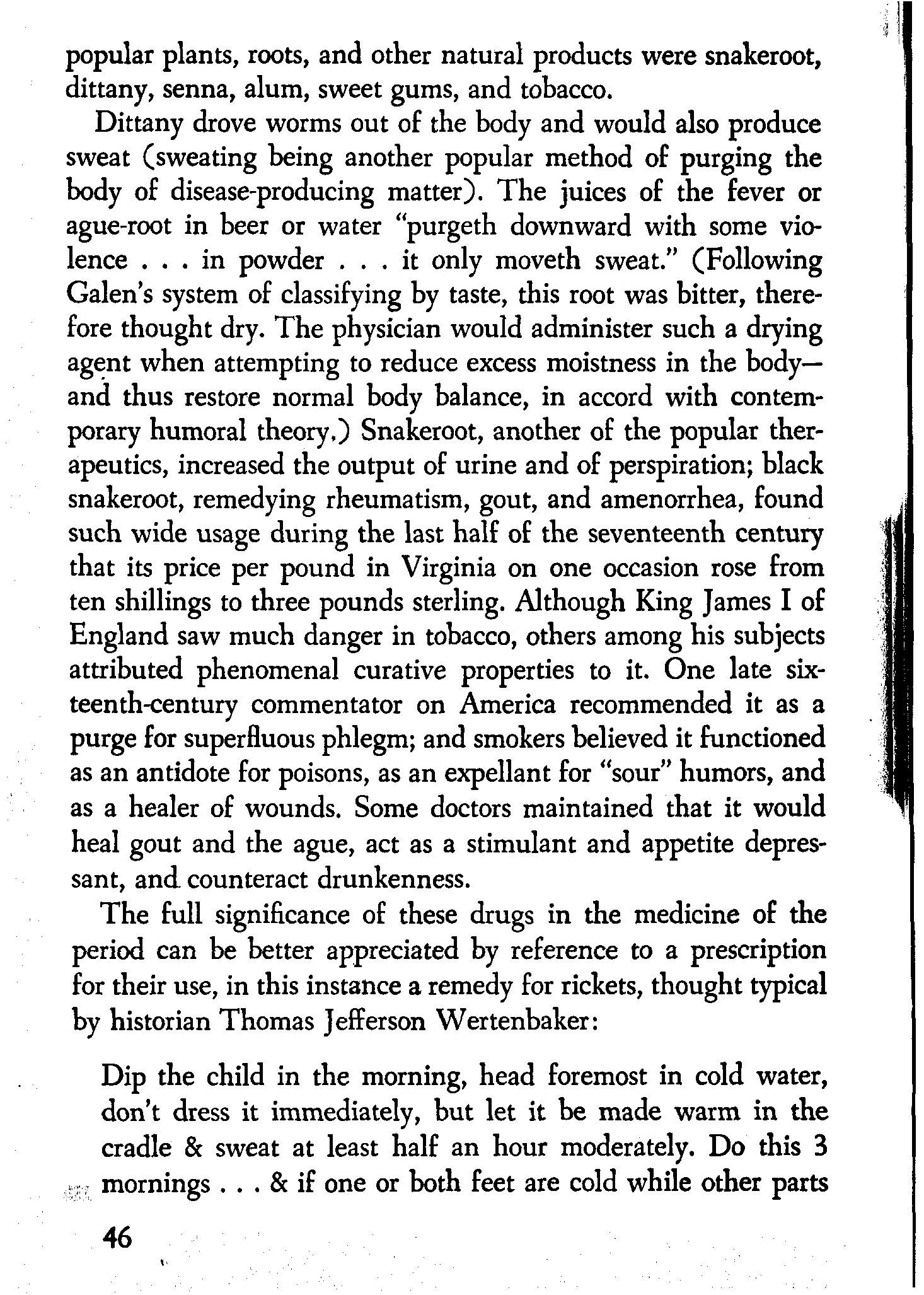 popular plants, roots, and other natural products were snakeroot, dittany, senna, alum, sweet gums, and tobacco.

Dittany drove worms out of the body and would also produce sweat (sweating being another popular method of purging the body of disease-producing matter). The juices of the fever or ague-root in beer or water "purgeth downward with some violence . . . in powder . . . it only moveth sweat." (Following Galen's system of classifying by taste, this root was bitter, therefore thought dry. The physician would administer such a drying agent when attempting to reduce excess moistness in the body—and thus restore normal body balance, in accord with contemporary humoral theory.) Snakeroot, another of the popular therapeutics, increased the output of urine and of perspiration; black snakeroot, remedying rheumatism, gout, and amenorrhea, found such wide usage during the last half of the seventeenth century that its price per pound in Virginia on one occasion rose from ten shillings to three pounds sterling. Although King James I of England saw much danger in tobacco, others among his subjects attributed phenomenal curative properties to it. One late sixteenth-century commentator on America recommended it as a purge for superfluous phlegm; and smokers believed it functioned as an antidote for poisons, as an expellant for "sour" humors, and as a healer of wounds. Some doctors maintained that it would heal gout and the ague, act as a stimulant and appetite depressant, and counteract drunkenness.

The full significance of these drugs in the medicine of the period can be better appreciated by reference to a prescription for their use, in this instance a remedy for rickets, thought typical by historian Thomas Jefferson Wertenbaker:

Dip the child in the morning, head foremost in cold water, don't dress it immediately, but let it be made warm in the cradle & sweat at least half an hour moderately. Do this 3 mornings . . . & if one or both feet are cold while other parts

46